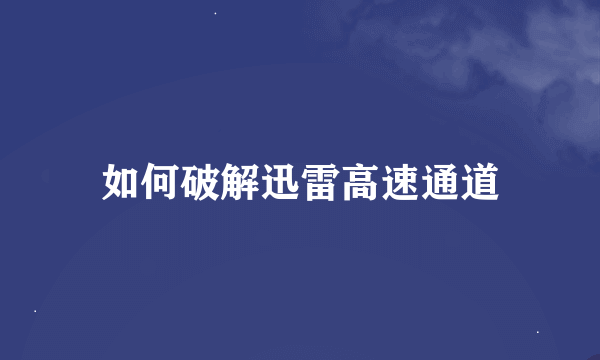 如何破解迅雷高速通道